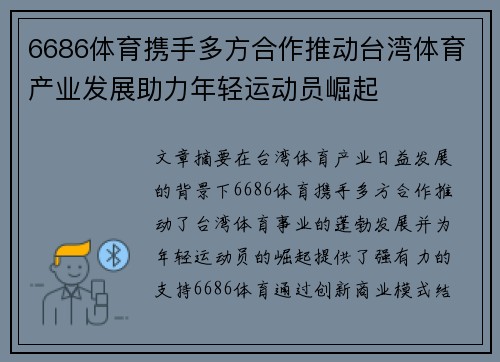 6686体育携手多方合作推动台湾体育产业发展助力年轻运动员崛起

文章摘要在台湾体育产业日益发展的背景下6686体育携手多方合作推动了台湾体育事业的蓬勃发展并为年轻运动员的崛起提供了强有力的支持6686体育通过创新商业模式结